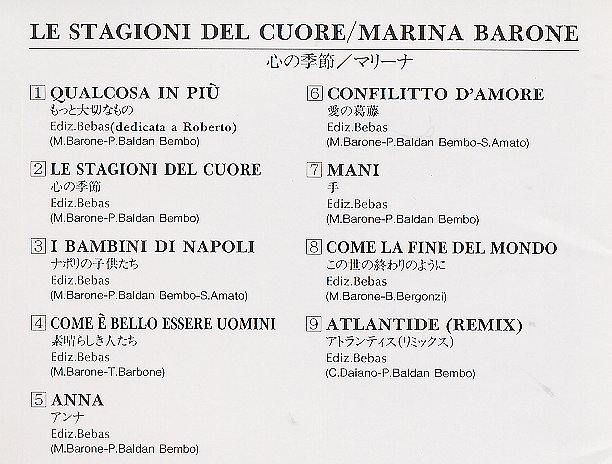 LE STAGIONI DEL CUORE/MARINA BARONE
心の季節／マリーナ

1 QUALCOSA IN PIÙ
もっと大切なもの
Ediz.Bebas(dedicata a Roberto)
(M.Barone-P.Baldan Bembo)

2 LE STAGIONI DEL CUORE
心の季節
Ediz.Bebas
(M.Barone-P.Baldan Bembo)

3 I BAMBINI DI NAPOLI
ナポリの子供たち
Ediz.Bebas
(M.Barone-P.Baldan Bembo-S.Amato)

4 COME È BELLO ESSERE UOMINI
素晴らしき人たち
Ediz.Bebas
(M.Barone-T.Barbone)

5 ANNA
アンナ
Ediz.Bebas
(M.Barone-P.Baldan Bembo)

6 CONFILITTO D'AMORE
愛の葛藤
Ediz.Bebas
(M.Barone-P.Baldan Bembo-S.Amato)

7 MANI
手
Ediz.Bebas
(M.Barone-P.Baldan Bembo)

8 COME LA FINE DEL MONDO
この世の終わりのように
Ediz.Bebas
(M.Barone-B.Bergonzi)

9 ATLANTIDE (REMIX)
アトランティス(リミックス)
Ediz.Bebas
(C.Daiano-P.Baldan Bembo)